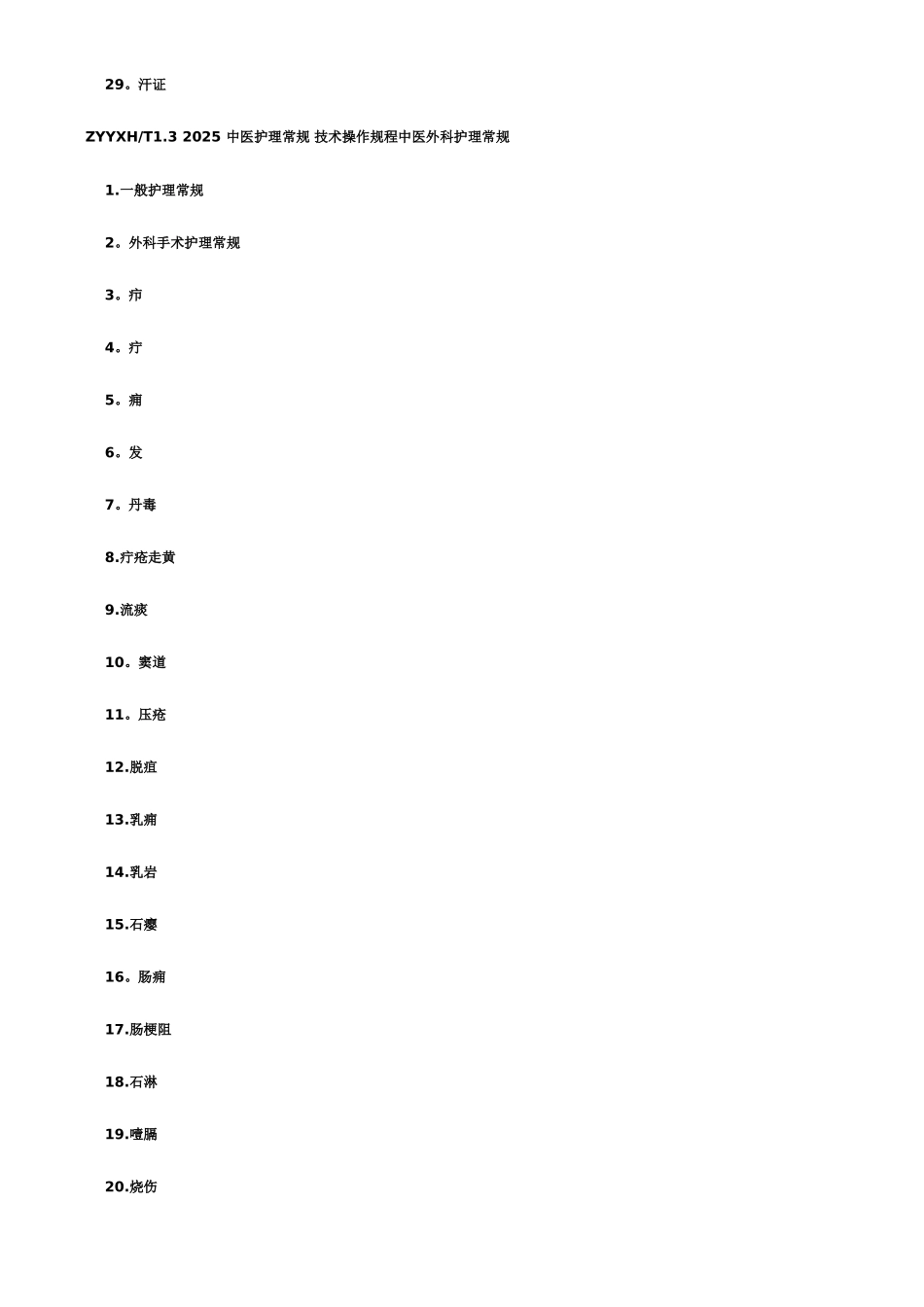 29。汗证

ZYYXH/T1.3 2025 中医护理常规 技术操作规程中医外科护理常规

1.一般护理常规

2。外科手术护理常规

3。疖

4。疔

5。痈

6。发

7。丹毒

8.疔疮走黄

9.流痰

10。窦道

11。压疮

12.脱疽

13.乳痈

14.乳岩

15.石瘿

16。肠痈

17.肠梗阻

18.石淋

19.噎膈

20.烧伤